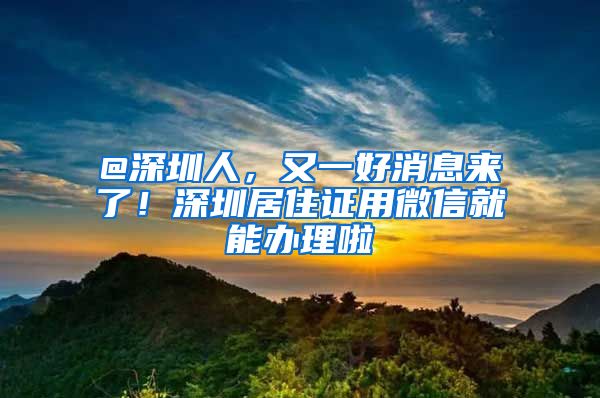 @深圳人，又一好消息来了！深圳居住证用微信就能办理啦